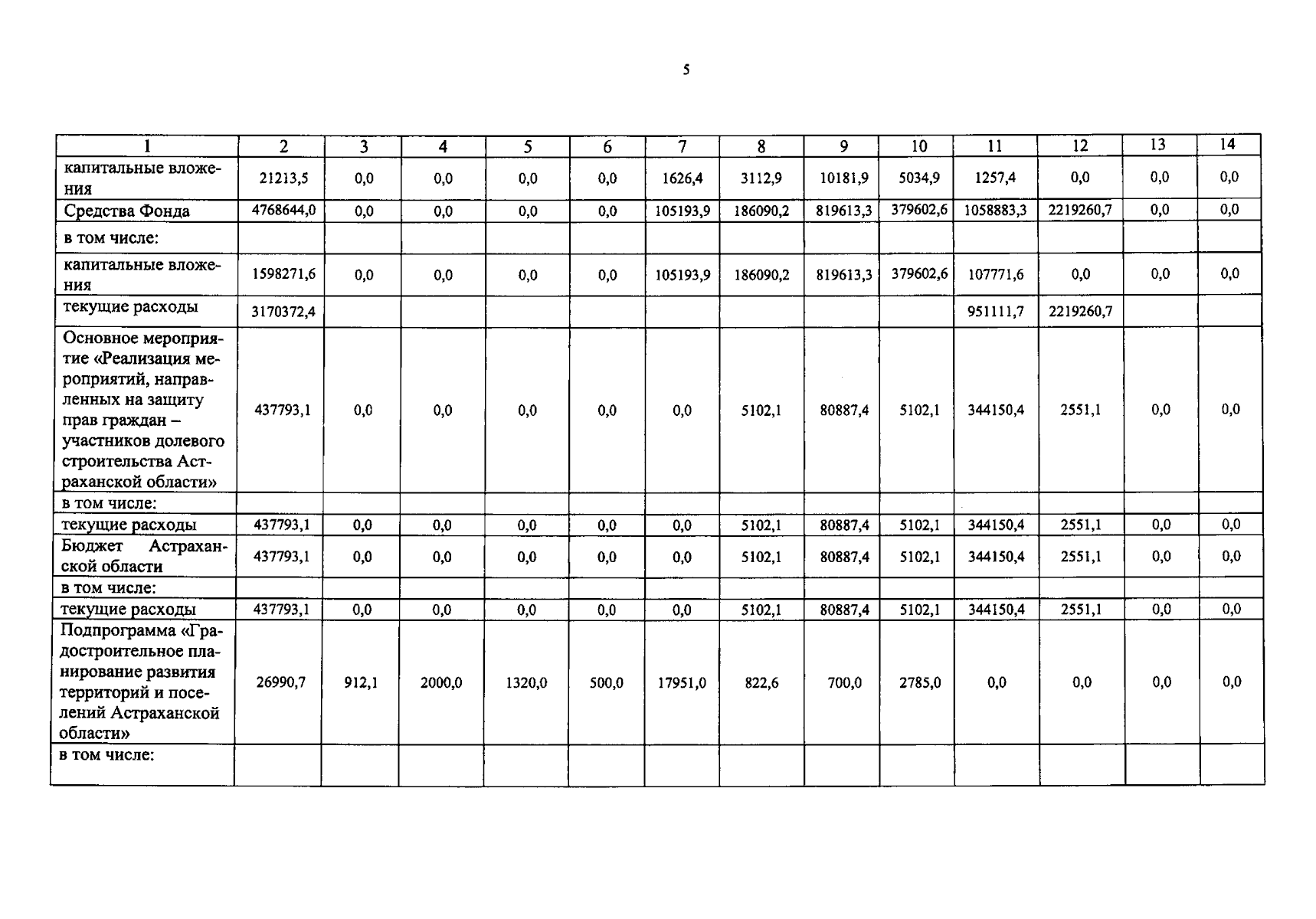 5

| 1 | 2 | 3 | 4 | 5 | 6 | 7 | 8 | 9 | 10 | 11 | 12 | 13 | 14 |
|---|---|---|---|---|---|---|---|---|---|---|---|---|---|
| капитальные вложения | 21213,5 | 0,0 | 0,0 | 0,0 | 0,0 | 1626,4 | 3112,9 | 10181,9 | 5034,9 | 1257,4 | 0,0 | 0,0 | 0,0 |
| Средства Фонда | 4768644,0 | 0,0 | 0,0 | 0,0 | 0,0 | 105193,9 | 186090,2 | 819613,3 | 379602,6 | 1058883,3 | 2219260,7 | 0,0 | 0,0 |
| в том числе: | | | | | | | | | | | | | |
| капитальные вложения | 1598271,6 | 0,0 | 0,0 | 0,0 | 0,0 | 105193,9 | 186090,2 | 819613,3 | 379602,6 | 107771,6 | 0,0 | 0,0 | 0,0 |
| текущие расходы | 3170372,4 | | | | | | | | | 951111,7 | 2219260,7 | | |
| Основное мероприятие «Реализация мероприятий, направленных на защиту прав граждан – участников долевого строительства Астраханской области» | 437793,1 | 0,0 | 0,0 | 0,0 | 0,0 | 0,0 | 5102,1 | 80887,4 | 5102,1 | 344150,4 | 2551,1 | 0,0 | 0,0 |
| в том числе: | | | | | | | | | | | | | |
| текущие расходы | 437793,1 | 0,0 | 0,0 | 0,0 | 0,0 | 0,0 | 5102,1 | 80887,4 | 5102,1 | 344150,4 | 2551,1 | 0,0 | 0,0 |
| Бюджет Астраханской области | 437793,1 | 0,0 | 0,0 | 0,0 | 0,0 | 0,0 | 5102,1 | 80887,4 | 5102,1 | 344150,4 | 2551,1 | 0,0 | 0,0 |
| в том числе: | | | | | | | | | | | | | |
| текущие расходы | 437793,1 | 0,0 | 0,0 | 0,0 | 0,0 | 0,0 | 5102,1 | 80887,4 | 5102,1 | 344150,4 | 2551,1 | 0,0 | 0,0 |
| Подпрограмма «Градостроительное планирование развития территорий и поселений Астраханской области» | 26990,7 | 912,1 | 2000,0 | 1320,0 | 500,0 | 17951,0 | 822,6 | 700,0 | 2785,0 | 0,0 | 0,0 | 0,0 | 0,0 |
| в том числе: | | | | | | | | | | | | | |